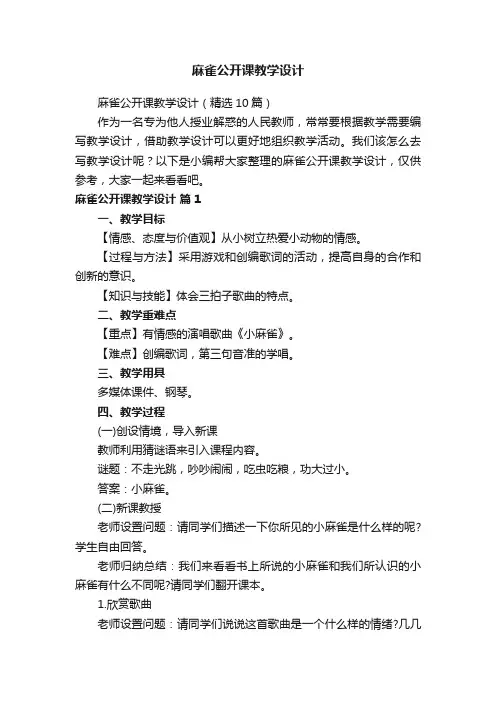 麻雀公开课教学设计

麻雀公开课教学设计（精选10篇）

作为一名专为他人授业解惑的人民教师，常常要根据教学需要编写教学设计，借助教学设计可以更好地组织教学活动。我们该怎么去写教学设计呢？以下是小编帮大家整理的麻雀公开课教学设计，仅供参考，大家一起来看看吧。

麻雀公开课教学设计 篇1

一、教学目标

【情感、态度与价值观】从小树立热爱小动物的情感。

【过程与方法】采用游戏和创编歌词的活动，提高自身的合作和创新的意识。

【知识与技能】体会三拍子歌曲的特点。

二、教学重难点

【重点】有情感的演唱歌曲《小麻雀》。

【难点】创编歌词，第三句音准的学唱。

三、教学用具

多媒体课件、钢琴。

四、教学过程

(一)创设情境，导入新课

教师利用猜谜语来引入课程内容。

谜题：不走光跳，吵吵闹闹，吃虫吃粮，功大过小。

答案：小麻雀。

(二)新课教授

老师设置问题：请同学们描述一下你所见的小麻雀是什么样的呢?学生自由回答。

老师归纳总结：我们来看看书上所说的小麻雀和我们所认识的小麻雀有什么不同呢?请同学们翻开课本。

1.欣赏歌曲

老师设置问题：请同学们说说这首歌曲是一个什么样的情绪?几几